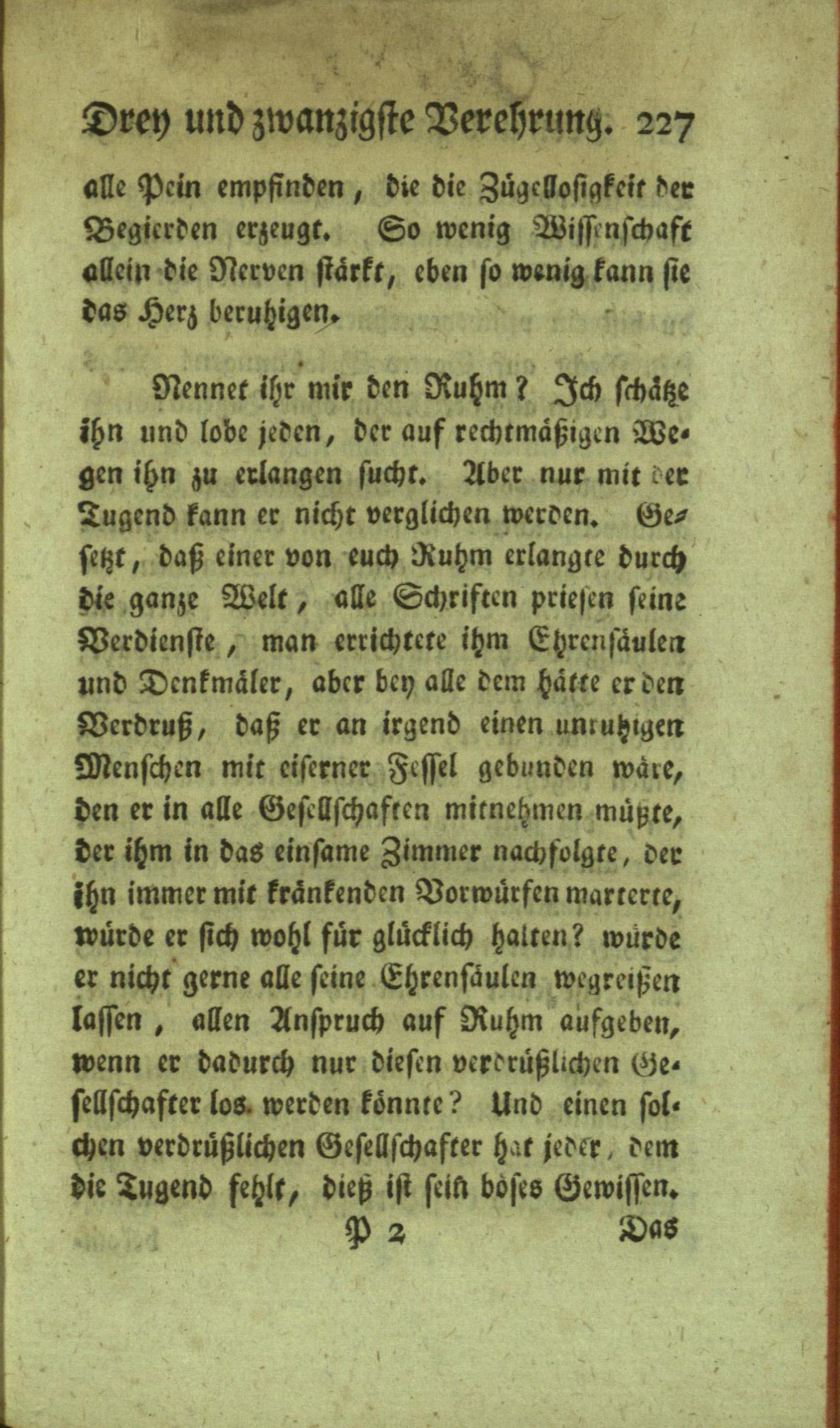 Drey und zwanzigste Verehrung. 227

alle Pein empfinden, die die Zügellosigkeit der Begierden erzeugt. So wenig Wissenschaft allein die Nerven stärkt, eben so wenig kann sie das Herz beruhigen.

Nennet ihr mir den Ruhm? Ich schätze ihn und lobe jeden, der auf rechtmäßigen Wegen ihn zu erlangen sucht. Aber nur mit der Tugend kann er nicht verglichen werden. Gesetzt, daß einer von euch Ruhm erlangte durch die ganze Welt, alle Schriften priesen seine Verdienste, man errichtete ihm Ehrensäulen und Denkmäler, aber bey alle dem hätte er den Verdruß, daß er an irgend einen unruhigen Menschen mit eiserner Fessel gebunden wäre, den er in alle Gesellschaften mitnehmen müßte, der ihm in das einsame Zimmer nachfolgte, der ihn immer mit kränkenden Vorwürfen marterte, würde er sich wohl für glücklich halten? würde er nicht gerne alle seine Ehrensäulen wegreißen lassen, allen Anspruch auf Ruhm aufgeben, wenn er dadurch nur diesen verdrüßlichen Gesellschafter los werden könnte? Und einen solchen verdrüßlichen Gesellschafter hat jeder, dem die Tugend fehlt, dieß ist sein böses Gewissen.

P 2 Das